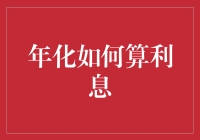 年化如何算利息